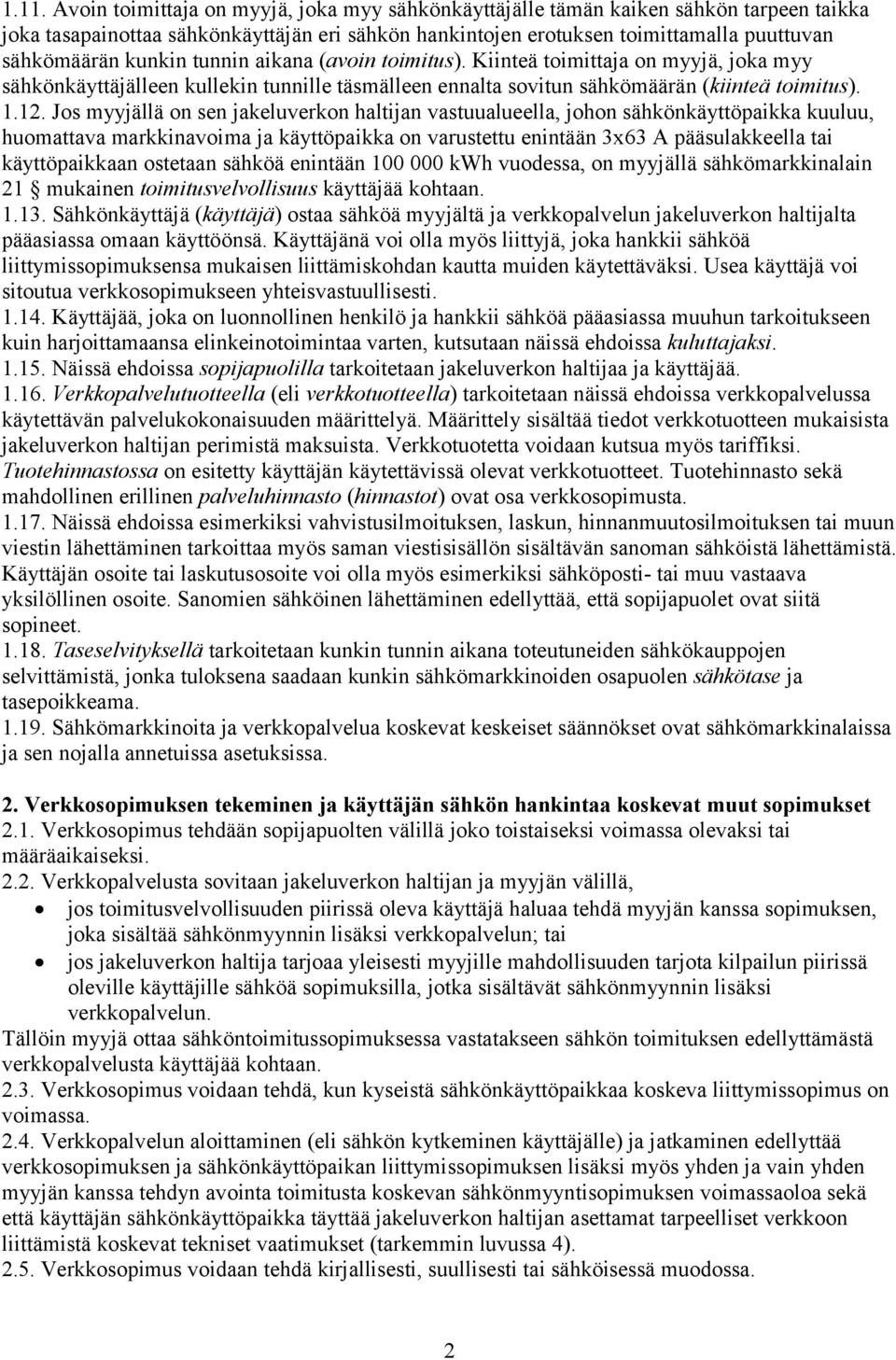 1.11. Avoin toimittaja on myyjä, joka myy sähkönkäyttäjälle tämän kaiken sähkön tarpeen taikka joka tasapainottaa sähkönkäyttäjän eri sähkön hankintojen erotuksen toimittamalla puuttuvan sähkömäärän kunkin tunnin aikana (avoin toimitus). Kiinteä toimittaja on myyjä, joka myy sähkönkäyttäjälleen kullekin tunnille täsmälleen ennalta sovitun sähkömäärän (kiinteä toimitus).
1.12. Jos myyjällä on sen jakeluverkon haltijan vastuualueella, johon sähkönkäyttöpaikka kuuluu, huomattava markkinavoima ja käyttöpaikka on varustettu enintään 3x63 A pääsulakkeella tai käyttöpaikkaan ostetaan sähköä enintään 100 000 kWh vuodessa, on myyjällä sähkömarkkinalain 21 § mukainen toimitusvelvollisuus käyttäjää kohtaan.
1.13. Sähkönkäyttäjä (käyttäjä) ostaa sähköä myyjältä ja verkkopalvelun jakeluverkon haltijalta pääasiassa omaan käyttöönsä. Käyttäjänä voi olla myös liittyjä, joka hankkii sähköä liittymissopimuksensa mukaisen liittämiskohdan kautta muiden käytettäväksi. Usea käyttäjä voi sitoutua verkkosopimukseen yhteisvastuullisesti.
1.14. Käyttäjää, joka on luonnollinen henkilö ja hankkii sähköä pääasiassa muuhun tarkoitukseen kuin harjoittamaansa elinkeinotoimintaa varten, kutsutaan näissä ehdoissa kuluttajaksi.
1.15. Näissä ehdoissa sopijapuolilla tarkoitetaan jakeluverkon haltijaa ja käyttäjää.
1.16. Verkkopalvelutuotteella (eli verkkotuotteella) tarkoitetaan näissä ehdoissa verkkopalvelussa käytettävän palvelukokonaisuuden määrittelyä. Määrittely sisältää tiedot verkkotuotteen mukaisista jakeluverkon haltijan perimistä maksuista. Verkkotuotetta voidaan kutsua myös tariffiksi. Tuotehinnastossa on esitetty käyttäjän käytettävissä olevat verkkotuotteet. Tuotehinnasto sekä mahdollinen erillinen palveluhinnasto (hinnastot) ovat osa verkkosopimusta.
1.17. Näissä ehdoissa esimerkiksi vahvistusilmoituksen, laskun, hinnanmuutosilmoituksen tai muun viestin lähettäminen tarkoittaa myös saman viestisisällön sisältävän sanoman sähköistä lähettämistä. Käyttäjän osoite tai laskutusosoite voi olla myös esimerkiksi sähköposti- tai muu vastaava yksilöllinen osoite. Sanomien sähköinen lähettäminen edellyttää, että sopijapuolet ovat siitä sopineet.
1.18. Taseselvityksellä tarkoitetaan kunkin tunnin aikana toteutuneiden sähkökauppojen selvittämistä, jonka tuloksena saadaan kunkin sähkömarkkinoiden osapuolen sähkötase ja tasepoikkeama.
1.19. Sähkömarkkinoita ja verkkopalvelua koskevat keskeiset säännökset ovat sähkömarkkinalaissa ja sen nojalla annetuissa asetuksissa.

2. Verkkosopimuksen tekeminen ja käyttäjän sähkön hankintaa koskevat muut sopimukset
2.1. Verkkosopimus tehdään sopijapuolten välillä joko toistaiseksi voimassa olevaksi tai määräaikaiseksi.
2.2. Verkkopalvelusta sovitaan jakeluverkon haltijan ja myyjän välillä,
• jos toimitusvelvollisuuden piirissä oleva käyttäjä haluaa tehdä myyjän kanssa sopimuksen, joka sisältää sähkönmyynnin lisäksi verkkopalvelun; tai
• jos jakeluverkon haltija tarjoaa yleisesti myyjille mahdollisuuden tarjota kilpailun piirissä oleville käyttäjille sähköä sopimuksilla, jotka sisältävät sähkönmyynnin lisäksi verkkopalvelun.
Tällöin myyjä ottaa sähköntoimitussopimuksessa vastatakseen sähkön toimituksen edellyttämästä verkkopalvelusta käyttäjää kohtaan.
2.3. Verkkosopimus voidaan tehdä, kun kyseistä sähkönkäyttöpaikkaa koskeva liittymissopimus on voimassa.
2.4. Verkkopalvelun aloittaminen (eli sähkön kytkeminen käyttäjälle) ja jatkaminen edellyttää verkkosopimuksen ja sähkönkäyttöpaikan liittymissopimuksen lisäksi myös yhden ja vain yhden myyjän kanssa tehdyn avointa toimitusta koskevan sähkönmyyntisopimuksen voimassaoloa sekä että käyttäjän sähkönkäyttöpaikka täyttää jakeluverkon haltijan asettamat tarpeelliset verkkoon liittämistä koskevat tekniset vaatimukset (tarkemmin luvussa 4).
2.5. Verkkosopimus voidaan tehdä kirjallisesti, suullisesti tai sähköisessä muodossa.

2